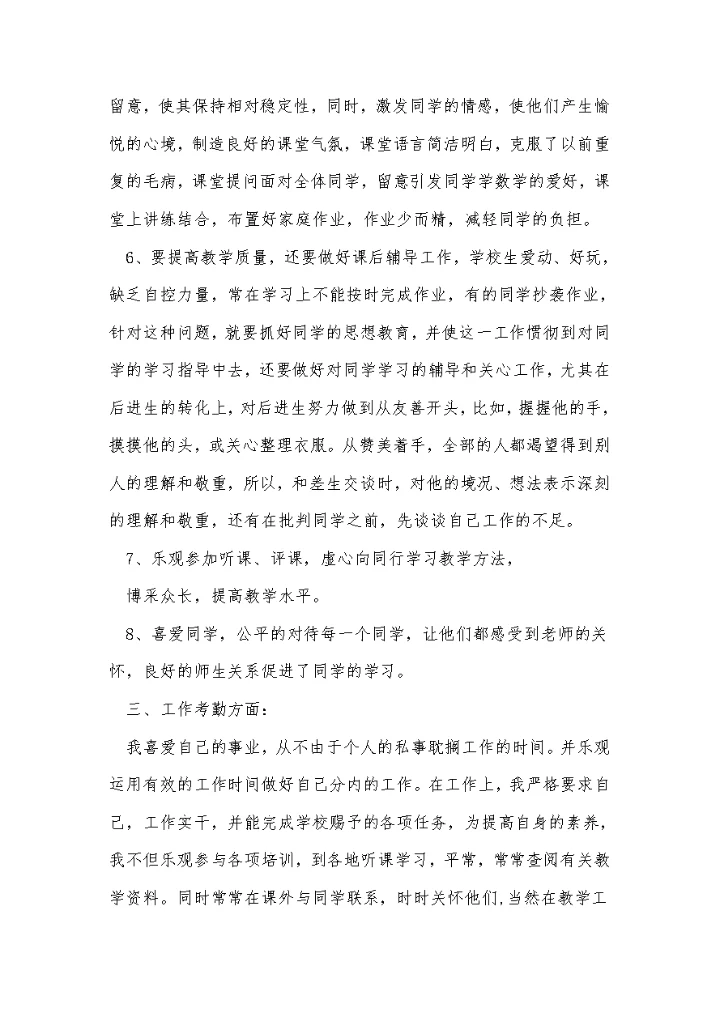 留意，使其保持相对稳定性，同时，激发同学的情感，使他们产生愉悦的心境，制造良好的课堂气氛，课堂语言简洁明白，克服了以前重复的毛病，课堂提问面对全体同学，留意引发同学学数学的爱好，课堂上讲练结合，布置好家庭作业，作业少而精，减轻同学的负担。

6、要提高教学质量，还要做好课后辅导工作，学校生爱动、好玩，缺乏自控力量，常在学习上不能按时完成作业，有的同学抄袭作业，针对这种问题，就要抓好同学的思想教育，并使这一工作惯彻到对同学的学习指导中去，还要做好对同学学习的辅导和关心工作，尤其在后进生的转化上，对后进生努力做到从友善开头，比如，握握他的手，摸摸他的头，或关心整理衣服。从赞美着手，全部的人都渴望得到别人的理解和敬重，所以，和差生交谈时，对他的境况、想法表示深刻的理解和敬重，还有在批判同学之前，先谈谈自己工作的不足。

7、乐观参加听课、评课，虚心向同行学习教学方法，

博采众长，提高教学水平。

8、喜爱同学，公平的对待每一个同学，让他们都感受到老师的关怀，良好的师生关系促进了同学的学习。

三、工作考勤方面：

我喜爱自己的事业，从不由于个人的私事耽搁工作的时间。并乐观运用有效的工作时间做好自己分内的工作。在工作上，我严格要求自己，工作实干，并能完成学校赐予的各项任务，为提高自身的素养，我不但乐观参与各项培训，到各地听课学习，平常，常常查阅有关教学资料。同时常常在课外与同学联系，时时关怀他们，当然在教学工